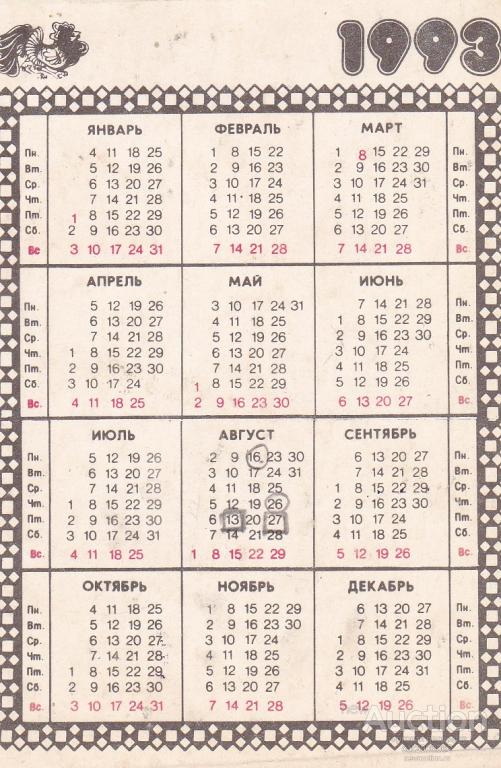 1993

| | ЯНВАРЬ | ФЕВРАЛЬ | МАРТ | |
|---|---|---|---|---|
| Пн. | 4 11 18 25 | 1 8 15 22 | 1 8 15 22 29 | Пн. |
| Вт. | 5 12 19 26 | 2 9 16 23 | 2 9 16 23 30 | Вт. |
| Ср. | 6 13 20 27 | 3 10 17 24 | 3 10 17 24 31 | Ср. |
| Чт. | 7 14 21 28 | 4 11 18 25 | 4 11 18 25 | Чт. |
| Пт. | 1 8 15 22 29 | 5 12 19 26 | 5 12 19 26 | Пт. |
| Сб. | 2 9 16 23 30 | 6 13 20 27 | 6 13 20 27 | Сб. |
| Вс. | 3 10 17 24 31 | 7 14 21 28 | 7 14 21 28 | Вс. |

| | АПРЕЛЬ | МАЙ | ИЮНЬ | |
|---|---|---|---|---|
| Пн. | 5 12 19 26 | 3 10 17 24 31 | 7 14 21 28 | Пн. |
| Вт. | 6 13 20 27 | 4 11 18 25 | 1 8 15 22 29 | Вт. |
| Ср. | 7 14 21 28 | 5 12 19 26 | 2 9 16 23 30 | Ср. |
| Чт. | 1 8 15 22 29 | 6 13 20 27 | 3 10 17 24 | Чт. |
| Пт. | 2 9 16 23 30 | 7 14 21 28 | 4 11 18 25 | Пт. |
| Сб. | 3 10 17 24 | 1 8 15 22 29 | 5 12 19 26 | Сб. |
| Вс. | 4 11 18 25 | 2 9 16 23 30 | 6 13 20 27 | Вс. |

| | ИЮЛЬ | АВГУСТ | СЕНТЯБРЬ | |
|---|---|---|---|---|
| Пн. | 5 12 19 26 | 2 9 16 23 30 | 6 13 20 27 | Пн. |
| Вт. | 6 13 20 27 | 3 10 17 24 31 | 7 14 21 28 | Вт. |
| Ср. | 7 14 21 28 | 4 11 18 25 | 1 8 15 22 29 | Ср. |
| Чт. | 1 8 15 22 29 | 5 12 19 26 | 2 9 16 23 30 | Чт. |
| Пт. | 2 9 16 23 30 | 6 13 20 27 | 3 10 17 24 | Пт. |
| Сб. | 3 10 17 24 31 | 7 14 21 28 | 4 11 18 25 | Сб. |
| Вс. | 4 11 18 25 | 1 8 15 22 29 | 5 12 19 26 | Вс. |

| | ОКТЯБРЬ | НОЯБРЬ | ДЕКАБРЬ | |
|---|---|---|---|---|
| Пн. | 4 11 18 25 | 1 8 15 22 29 | 6 13 20 27 | Пн. |
| Вт. | 5 12 19 26 | 2 9 16 23 30 | 7 14 21 28 | Вт. |
| Ср. | 6 13 20 27 | 3 10 17 24 | 1 8 15 22 29 | Ср. |
| Чт. | 7 14 21 28 | 4 11 18 25 | 2 9 16 23 30 | Чт. |
| Пт. | 1 8 15 22 29 | 5 12 19 26 | 3 10 17 24 31 | Пт. |
| Сб. | 2 9 16 23 30 | 6 13 20 27 | 4 11 18 25 | Сб. |
| Вс. | 3 10 17 24 31 | 7 14 21 28 | 5 12 19 26 | Вс. |

Auction